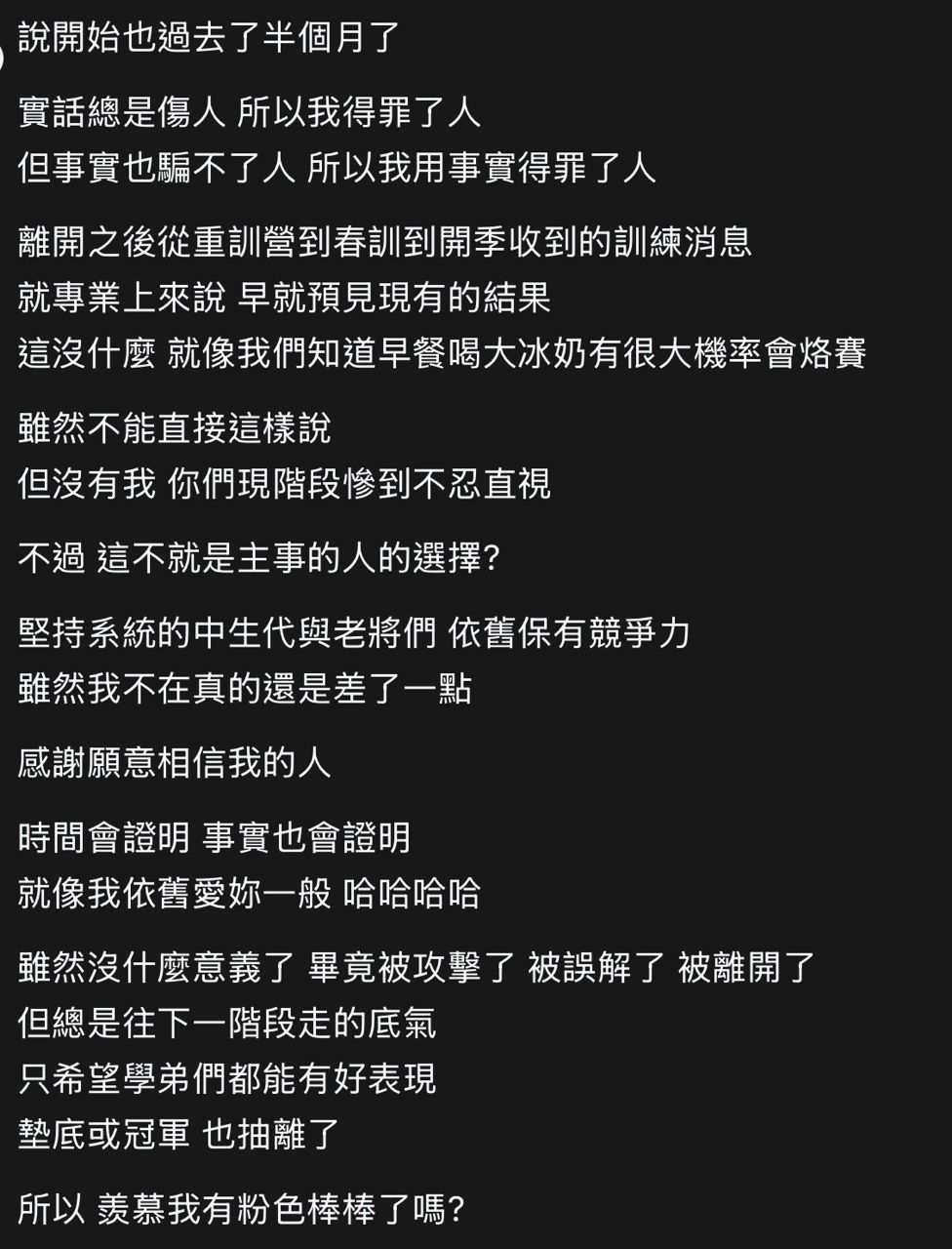 說開始也過去了半個月了

實話總是傷人 所以我得罪了人
但事實也騙不了人 所以我用事實得罪了人

離開之後從重訓營到春訓到開季收到的訓練消息
就專業上來說 早就預見現有的結果
這沒什麼 就像我們知道早餐喝大冰奶有很大機率會烙賽

雖然不能直接這樣說
但沒有我 你們現階段慘到不忍直視

不過 這不就是主事的人的選擇?

堅持系統的中生代與老將們 依舊保有競爭力
雖然我不在真的還是差了一點

感謝願意相信我的人

時間會證明 事實也會證明
就像我依舊愛妳一般 哈哈哈哈

雖然沒什麼意義了 畢竟被攻擊了 被誤解了 被離開了
但總是往下一階段走的底氣
只希望學弟們都能有好表現
墊底或冠軍 也抽離了

所以 羨慕我有粉色棒棒了嗎?